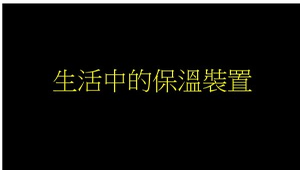 生活中的保溫裝置